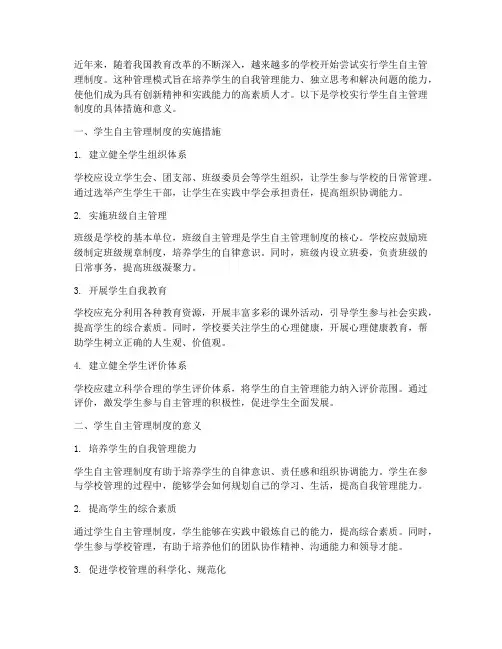 近年来，随着我国教育改革的不断深入，越来越多的学校开始尝试实行学生自主管理制度。这种管理模式旨在培养学生的自我管理能力、独立思考和解决问题的能力，使他们成为具有创新精神和实践能力的高素质人才。以下是学校实行学生自主管理制度的具体措施和意义。

一、学生自主管理制度的实施措施

1. 建立健全学生组织体系

学校应设立学生会、团支部、班级委员会等学生组织，让学生参与学校的日常管理。通过选举产生学生干部，让学生在实践中学会承担责任，提高组织协调能力。

2. 实施班级自主管理

班级是学校的基本单位，班级自主管理是学生自主管理制度的核心。学校应鼓励班级制定班级规章制度，培养学生的自律意识。同时，班级内设立班委，负责班级的日常事务，提高班级凝聚力。

3. 开展学生自我教育

学校应充分利用各种教育资源，开展丰富多彩的课外活动，引导学生参与社会实践，提高学生的综合素质。同时，学校要关注学生的心理健康，开展心理健康教育，帮助学生树立正确的人生观、价值观。

4. 建立健全学生评价体系

学校应建立科学合理的学生评价体系，将学生的自主管理能力纳入评价范围。通过评价，激发学生参与自主管理的积极性，促进学生全面发展。

二、学生自主管理制度的意义

1. 培养学生的自我管理能力

学生自主管理制度有助于培养学生的自律意识、责任感和组织协调能力。学生在参与学校管理的过程中，能够学会如何规划自己的学习、生活，提高自我管理能力。

2. 提高学生的综合素质

通过学生自主管理制度，学生能够在实践中锻炼自己的能力，提高综合素质。同时，学生参与学校管理，有助于培养他们的团队协作精神、沟通能力和领导才能。

3. 促进学校管理的科学化、规范化